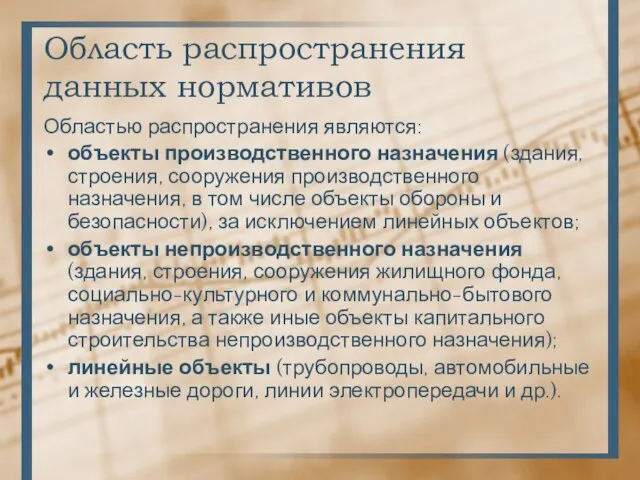 Область распространения данных нормативов

Областью распространения являются:

• объекты производственного назначения (здания, строения, сооружения производственного назначения, в том числе объекты обороны и безопасности), за исключением линейных объектов;

• объекты непроизводственного назначения (здания, строения, сооружения жилищного фонда, социально-культурного и коммунально-бытового назначения, а также иные объекты капитального строительства непроизводственного назначения);

• линейные объекты (трубопроводы, автомобильные и железные дороги, линии электропередачи и др.).